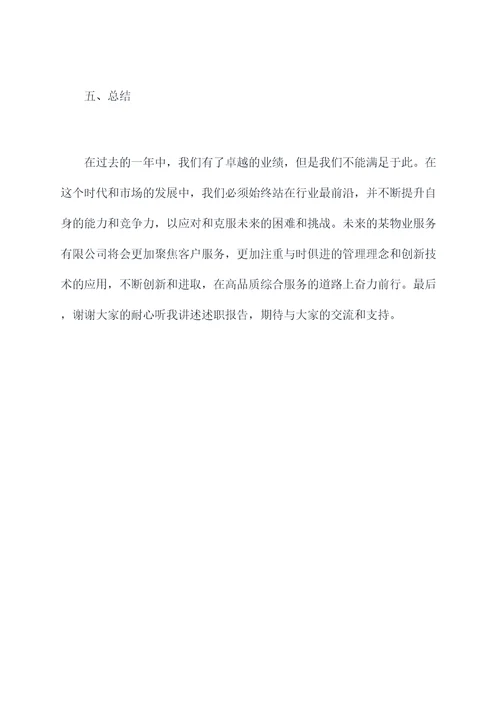 五、总结

在过去的一年中，我们有了卓越的业绩，但是我们不能满足于此。在这个时代和市场的发展中，我们必须始终站在行业最前沿，并不断提升自身的能力和竞争力，以应对和克服未来的困难和挑战。未来的某物业服务有限公司将会更加聚焦客户服务，更加注重与时俱进的管理理念和创新技术的应用，不断创新和进取，在高品质综合服务的道路上奋力前行。最后，谢谢大家的耐心听我讲述述职报告，期待与大家的交流和支持。